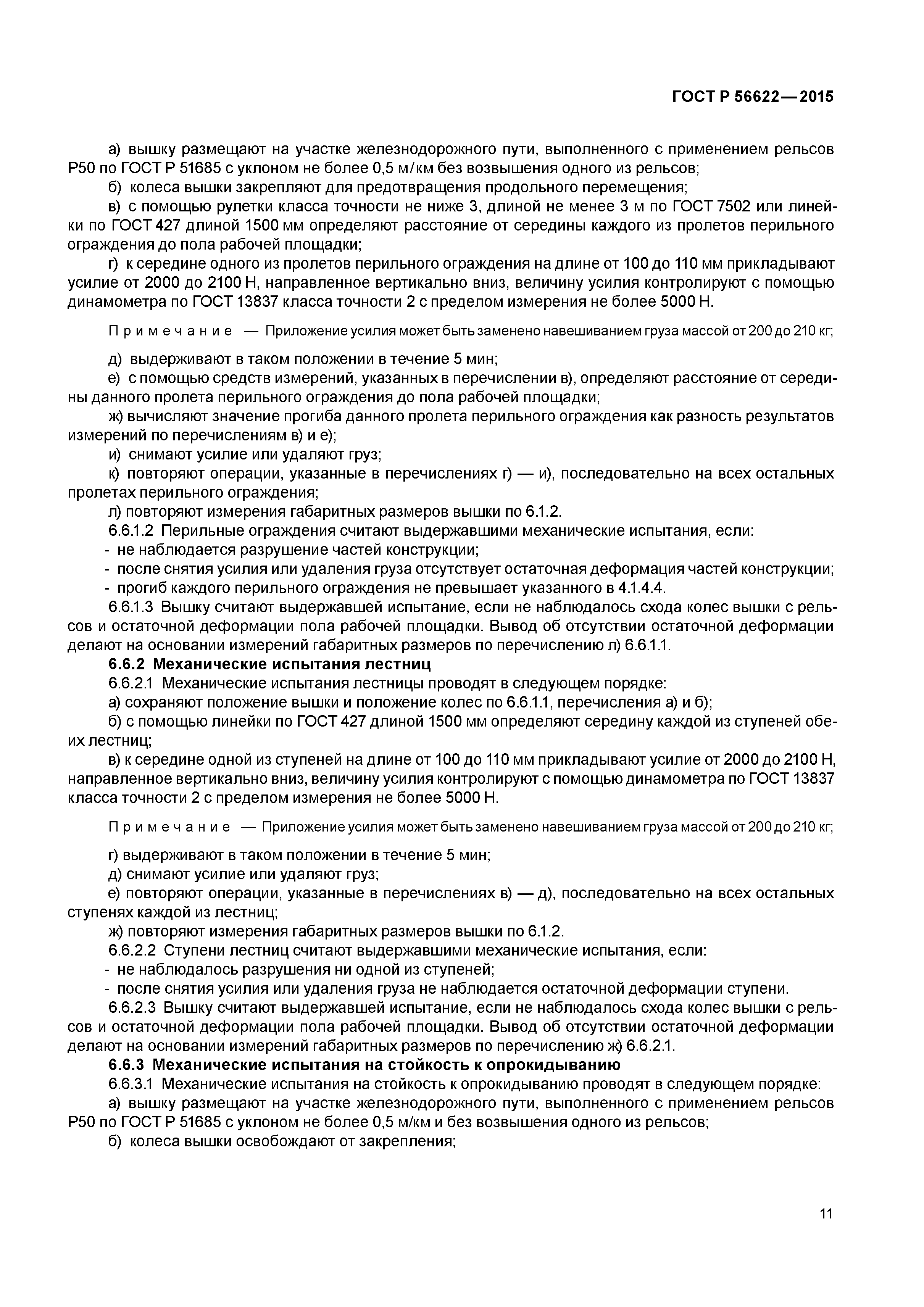 ГОСТ Р 56622—2015

а) вышку размещают на участке железнодорожного пути, выполненного с применением рельсов Р50 по ГОСТ Р 51685 с уклоном не более 0,5 м/км без возвышения одного из рельсов;
б) колеса вышки закрепляют для предотвращения продольного перемещения;
в) с помощью рулетки класса точности не ниже 3, длиной не менее 3 м по ГОСТ 7502 или линейки по ГОСТ 427 длиной 1500 мм определяют расстояние от середины каждого из пролетов перильного ограждения до пола рабочей площадки;
г) к середине одного из пролетов перильного ограждения на длине от 100 до 110 мм прикладывают усилие от 2000 до 2100 Н, направленное вертикально вниз, величину усилия контролируют с помощью динамометра по ГОСТ 13837 класса точности 2 с пределом измерения не более 5000 Н.

Примечание — Приложение усилия может быть заменено навешиванием груза массой от 200 до 210 кг;

д) выдерживают в таком положении в течение 5 мин;
е) с помощью средств измерений, указанных в перечислении в), определяют расстояние от середины данного пролета перильного ограждения до пола рабочей площадки;
ж) вычисляют значение прогиба данного пролета перильного ограждения как разность результатов измерений по перечислениям в) и е);
и) снимают усилие или удаляют груз;
к) повторяют операции, указанные в перечислениях г) — и), последовательно на всех остальных пролетах перильного ограждения;
л) повторяют измерения габаритных размеров вышки по 6.1.2.
6.6.1.2 Перильные ограждения считают выдержавшими механические испытания, если:
- не наблюдается разрушение частей конструкции;
- после снятия усилия или удаления груза отсутствует остаточная деформация частей конструкции;
- прогиб каждого перильного ограждения не превышает указанного в 4.1.4.4.
6.6.1.3 Вышку считают выдержавшей испытание, если не наблюдалось схода колес вышки с рельсов и остаточной деформации пола рабочей площадки. Вывод об отсутствии остаточной деформации делают на основании измерений габаритных размеров по перечислению л) 6.6.1.1.
6.6.2 Механические испытания лестниц
6.6.2.1 Механические испытания лестницы проводят в следующем порядке:
а) сохраняют положение вышки и положение колес по 6.6.1.1, перечисления а) и б);
б) с помощью линейки по ГОСТ 427 длиной 1500 мм определяют середину каждой из ступеней обеих лестниц;
в) к середине одной из ступеней на длине от 100 до 110 мм прикладывают усилие от 2000 до 2100 Н, направленное вертикально вниз, величину усилия контролируют с помощью динамометра по ГОСТ 13837 класса точности 2 с пределом измерения не более 5000 Н.

Примечание — Приложение усилия может быть заменено навешиванием груза массой от 200 до 210 кг;

г) выдерживают в таком положении в течение 5 мин;
д) снимают усилие или удаляют груз;
е) повторяют операции, указанные в перечислениях в) — д), последовательно на всех остальных ступенях каждой из лестниц;
ж) повторяют измерения габаритных размеров вышки по 6.1.2.
6.6.2.2 Ступени лестниц считают выдержавшими механические испытания, если:
- не наблюдалось разрушения ни одной из ступеней;
- после снятия усилия или удаления груза не наблюдается остаточной деформации ступени.
6.6.2.3 Вышку считают выдержавшей испытание, если не наблюдалось схода колес вышки с рельсов и остаточной деформации пола рабочей площадки. Вывод об отсутствии остаточной деформации делают на основании измерений габаритных размеров по перечислению ж) 6.6.2.1.
6.6.3 Механические испытания на стойкость к опрокидыванию
6.6.3.1 Механические испытания на стойкость к опрокидыванию проводят в следующем порядке:
а) вышку размещают на участке железнодорожного пути, выполненного с применением рельсов Р50 по ГОСТ Р 51685 с уклоном не более 0,5 м/км и без возвышения одного из рельсов;
б) колеса вышки освобождают от закрепления;

11